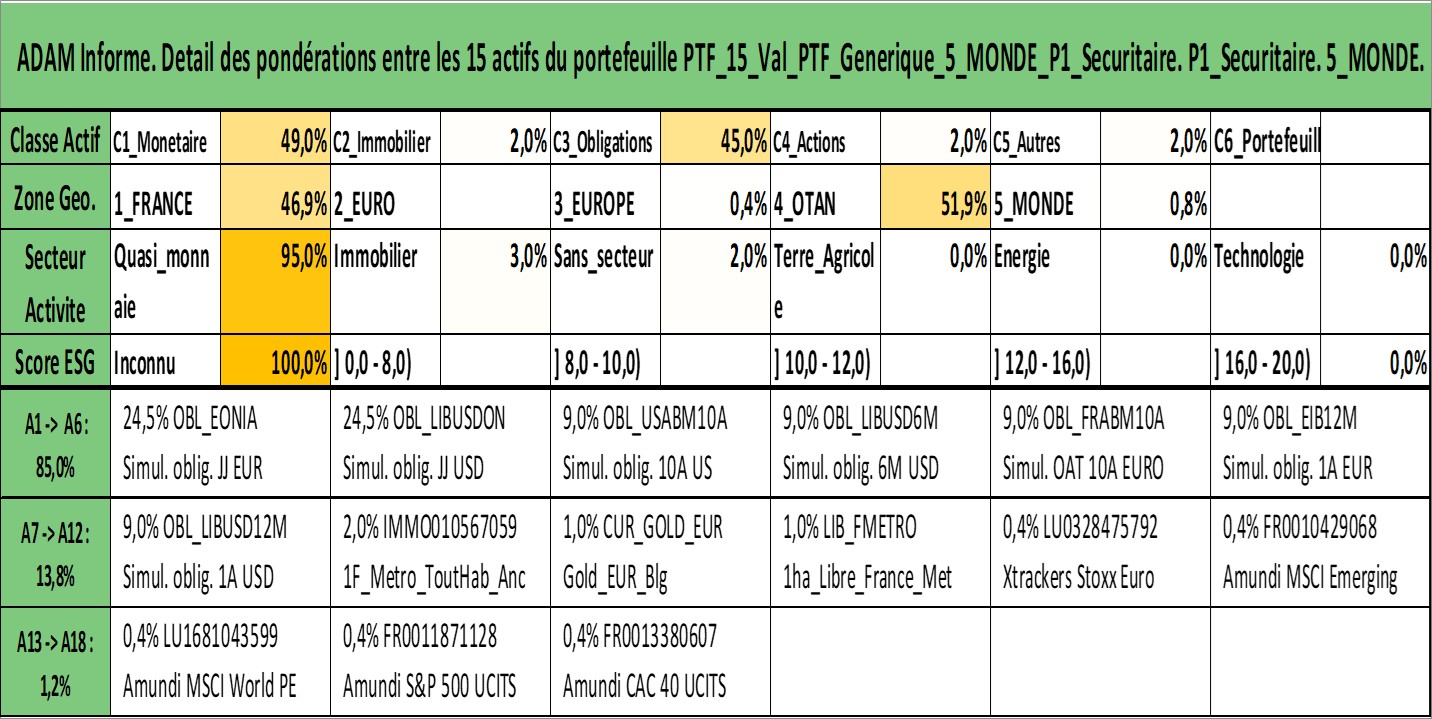 ADAM Informe. Detail des pondérations entre les 15 actifs du portefeuille PTF_15_Val_PTF_Generique_5_MONDE_P1_Securitaire. P1_Securitaire. 5_MONDE.

| Classe Actif | C1_Monetaire | 49,0% | C2_Immobilier | 2,0% | C3_Obligations | 45,0% | C4_Actions | 2,0% | C5_Autres | 2,0% | C6_Portefeuill | |
|---|---|---|---|---|---|---|---|---|---|---|---|---|
| Zone Geo. | 1_FRANCE | 46,9% | 2_EURO | | 3_EUROPE | 0,4% | 4_OTAN | 51,9% | 5_MONDE | 0,8% | | |
| Secteur Activite | Quasi_monnaie | 95,0% | Immobilier | 3,0% | Sans_secteur | 2,0% | Terre_Agricole | 0,0% | Energie | 0,0% | Technologie | 0,0% |
| Score ESG | Inconnu | 100,0% | ] 0,0 - 8,0) | | ] 8,0 - 10,0) | | ] 10,0 - 12,0) | | ] 12,0 - 16,0) | | ] 16,0 - 20,0) | 0,0% |

| A1 -> A6 : 85,0% | 24,5% OBL_EONIA Simul. oblig. JJ EUR | 24,5% OBL_LIBUSDON Simul. oblig. JJ USD | 9,0% OBL_USABM10A Simul. oblig. 10A US | 9,0% OBL_LIBUSD6M Simul. oblig. 6M USD | 9,0% OBL_FRABM10A Simul. OAT 10A EURO | 9,0% OBL_EIB12M Simul. oblig. 1A EUR |
|---|---|---|---|---|---|---|
| A7 -> A12 : 13,8% | 9,0% OBL_LIBUSD12M Simul. oblig. 1A USD | 2,0% IMMO010567059 1F_Metro_ToutHab_Anc | 1,0% CUR_GOLD_EUR Gold_EUR_Blg | 1,0% LIB_FMETRO 1ha_Libre_France_Met | 0,4% LU0328475792 Xtrackers Stoxx Euro | 0,4% FR0010429068 Amundi MSCI Emerging |
| A13 -> A18 : 1,2% | 0,4% LU1681043599 Amundi MSCI World PE | 0,4% FR0011871128 Amundi S&P 500 UCITS | 0,4% FR0013380607 Amundi CAC 40 UCITS | | | |